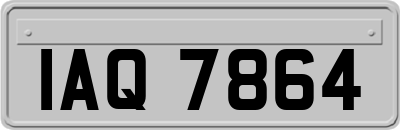 IAQ 7864